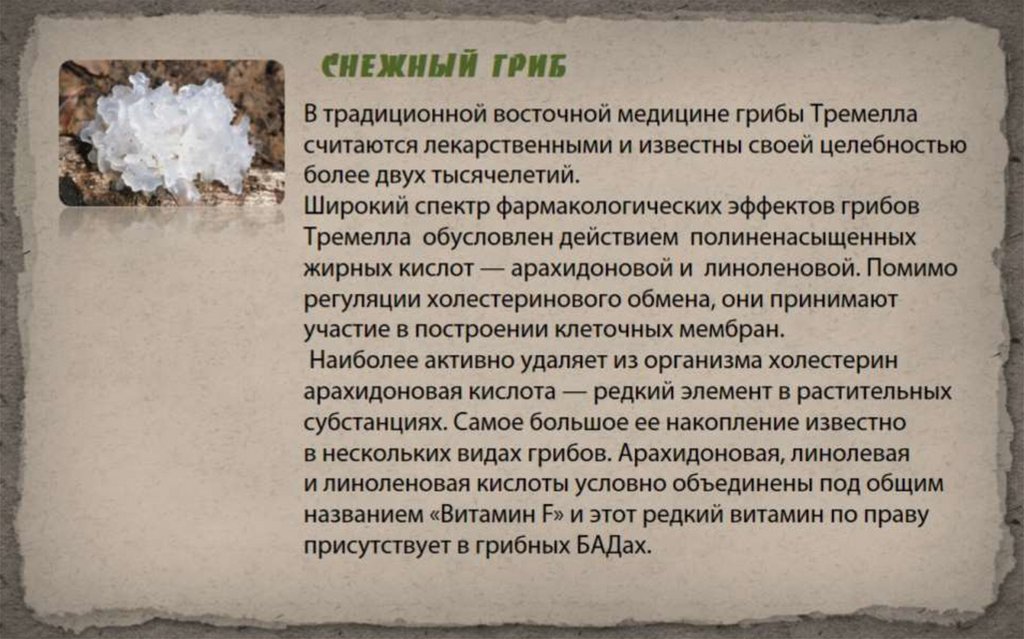 СНЕЖНЫЙ ГРИБ

В традиционной восточной медицине грибы Тремелла считаются лекарственными и известны своей целебностью более двух тысячелетий.

Широкий спектр фармакологических эффектов грибов Тремелла обусловлен действием полиненасыщенных жирных кислот — арахидоновой и линоленовой. Помимо регуляции холестеринового обмена, они принимают участие в построении клеточных мембран.

Наиболее активно удаляет из организма холестерин арахидоновая кислота — редкий элемент в растительных субстанциях. Самое большое ее накопление известно в нескольких видах грибов. Арахидоновая, линолевая и линоленовая кислоты условно объединены под общим названием «Витамин F» и этот редкий витамин по праву присутствует в грибных БАДах.